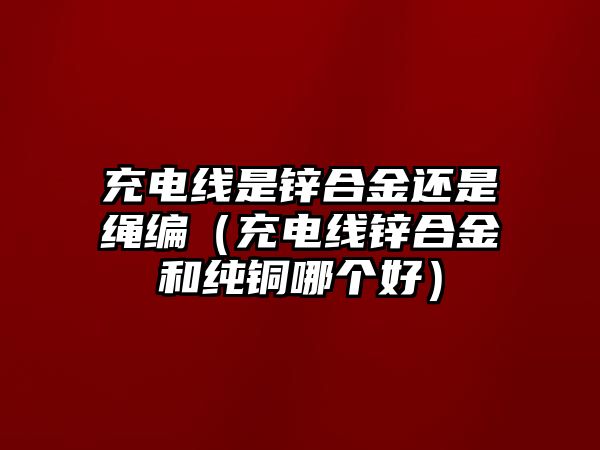 充电线是锌合金还是绳编（充电线锌合金和纯铜哪个好）